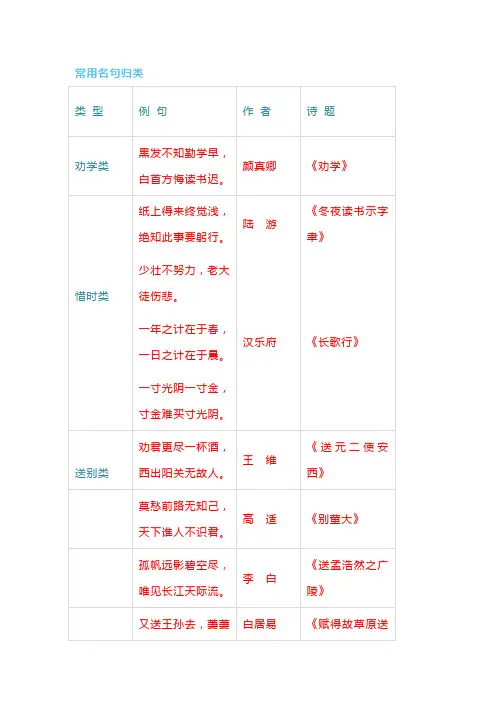 常用名句归类

| 类 型 | 例 句 | 作 者 | 诗 题 |
|---|---|---|---|
| 劝学类 | 黑发不知勤学早，白首方悔读书迟。 | 颜真卿 | 《劝学》 |
| 惜时类 | 纸上得来终觉浅，绝知此事要躬行。 | 陆 游 | 《冬夜读书示字聿》 |
| | 少壮不努力，老大徒伤悲。 | | |
| | 一年之计在于春，一日之计在于晨。 | 汉乐府 | 《长歌行》 |
| | 一寸光阴一寸金，寸金难买寸光阴。 | | |
| 送别类 | 劝君更尽一杯酒，西出阳关无故人。 | 王 维 | 《送元二使安西》 |
| | 莫愁前路无知己，天下谁人不识君。 | 高 适 | 《别董大》 |
| | 孤帆远影碧空尽，唯见长江天际流。 | 李 白 | 《送孟浩然之广陵》 |
| | 又送王孙去，萋萋 | 白居易 | 《赋得故草原送 |